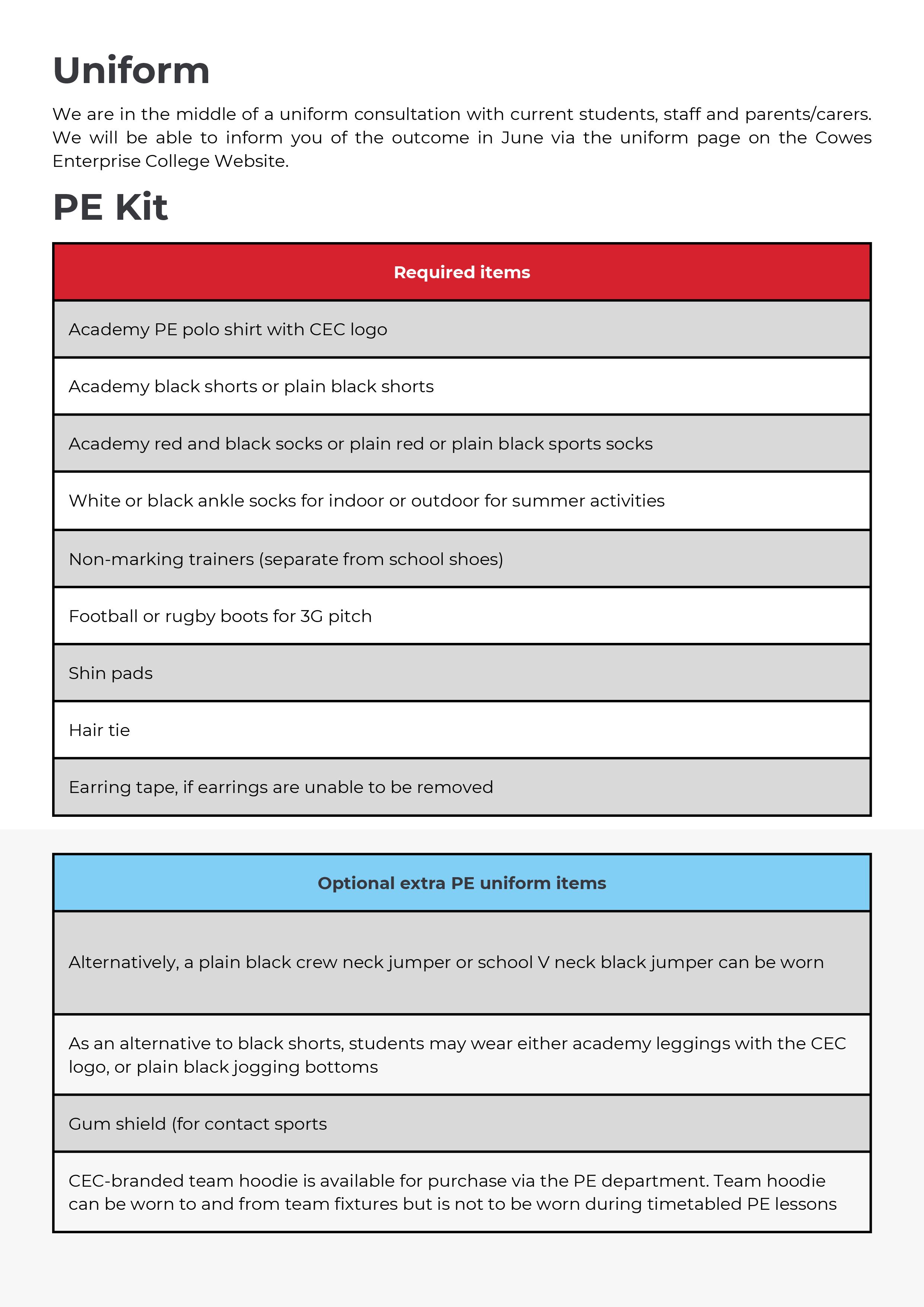 Uniform

We are in the middle of a uniform consultation with current students, staff and parents/carers. We will be able to inform you of the outcome in June via the uniform page on the Cowes Enterprise College Website.

PE Kit

| Required items |
|---|
| Academy PE polo shirt with CEC logo |
| Academy black shorts or plain black shorts |
| Academy red and black socks or plain red or plain black sports socks |
| White or black ankle socks for indoor or outdoor for summer activities |
| Non-marking trainers (separate from school shoes) |
| Football or rugby boots for 3G pitch |
| Shin pads |
| Hair tie |
| Earring tape, if earrings are unable to be removed |

| Optional extra PE uniform items |
|---|
| Alternatively, a plain black crew neck jumper or school V neck black jumper can be worn |
| As an alternative to black shorts, students may wear either academy leggings with the CEC logo, or plain black jogging bottoms |
| Gum shield (for contact sports |
| CEC-branded team hoodie is available for purchase via the PE department. Team hoodie can be worn to and from team fixtures but is not to be worn during timetabled PE lessons |